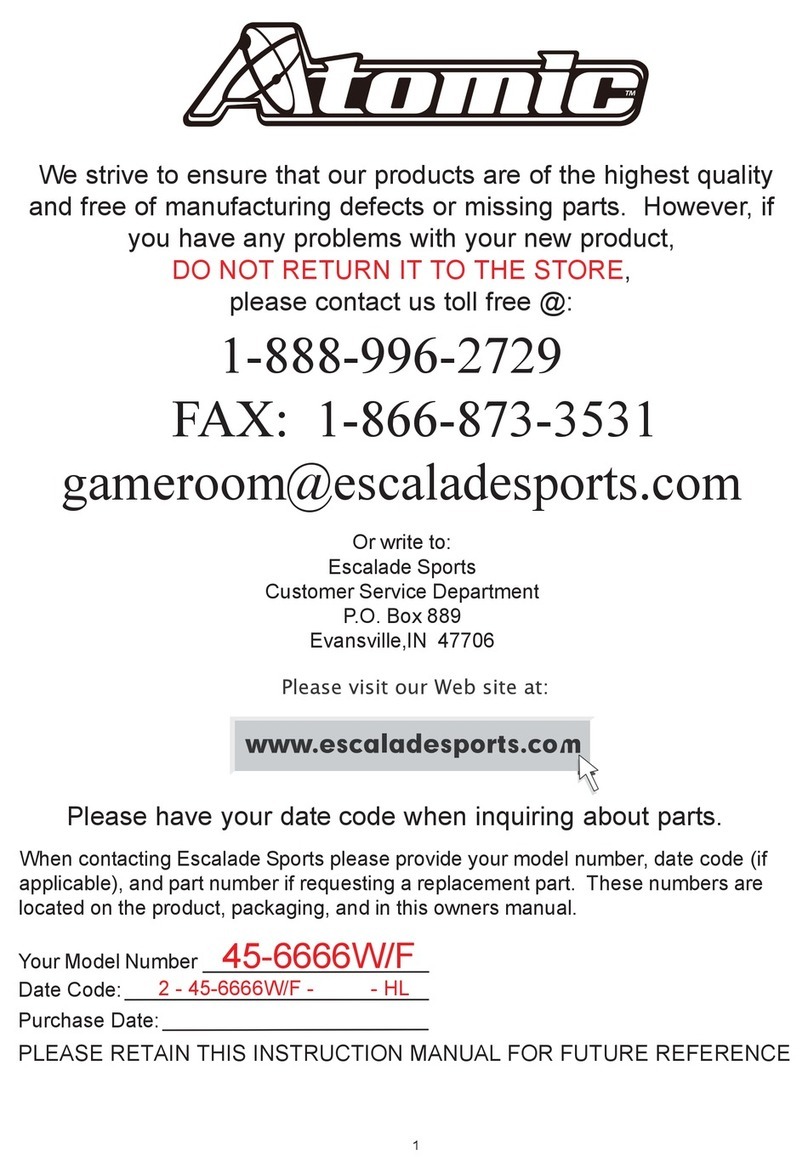 Atomic™

We strive to ensure that our products are of the highest quality and free of manufacturing defects or missing parts. However, if you have any problems with your new product,
DO NOT RETURN IT TO THE STORE,
please contact us toll free @:

1-888-996-2729
FAX: 1-866-873-3531
gameroom@escaladesports.com

Or write to:
Escalade Sports
Customer Service Department
P.O. Box 889
Evansville,IN 47706

Please visit our Web site at:

www.escaladesports.com

Please have your date code when inquiring about parts.

When contacting Escalade Sports please provide your model number, date code (if applicable), and part number if requesting a replacement part. These numbers are located on the product, packaging, and in this owners manual.

Your Model Number 45-6666W/F
Date Code: 2 - 45-6666W/F - - HL
Purchase Date:

PLEASE RETAIN THIS INSTRUCTION MANUAL FOR FUTURE REFERENCE

1